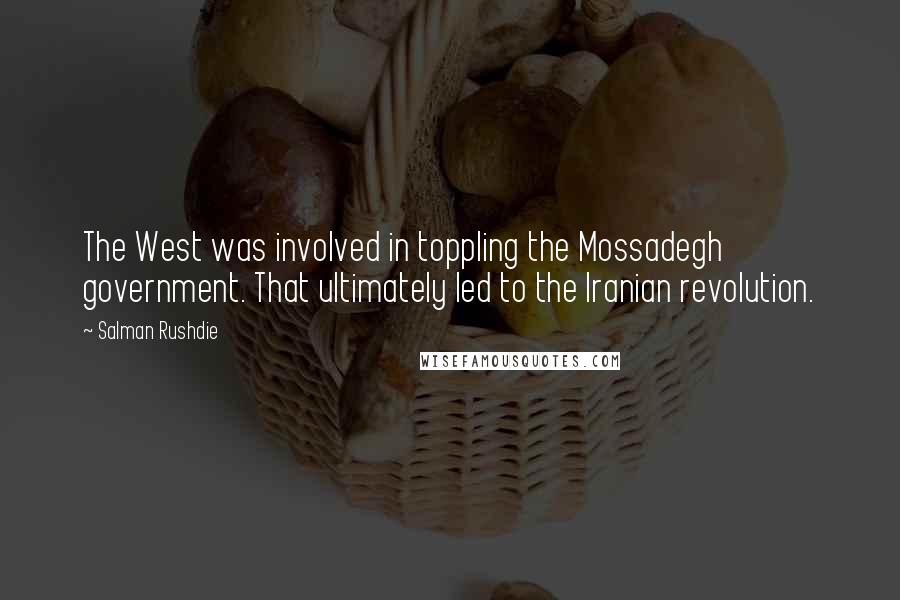 The West was involved in toppling the Mossadegh government. That ultimately led to the Iranian revolution.

~ Salman Rushdie

WISEFAMOUSQUOTES.COM